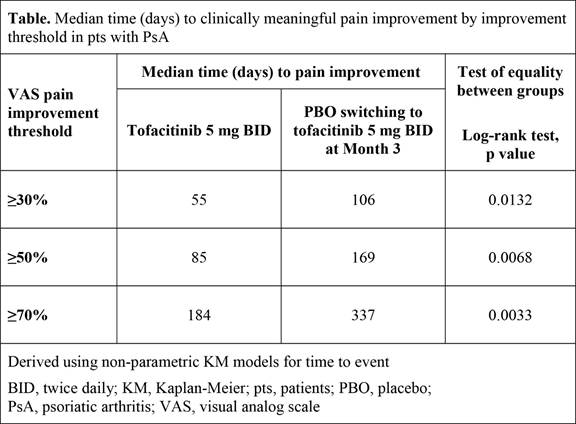 **Table.** Median time (days) to clinically meaningful pain improvement by improvement threshold in pts with PsA

| VAS pain improvement threshold | Median time (days) to pain improvement: Tofacitinib 5 mg BID | Median time (days) to pain improvement: PBO switching to tofacitinib 5 mg BID at Month 3 | Test of equality between groups Log-rank test, p value |
|---|---|---|---|
| ≥30% | 55 | 106 | 0.0132 |
| ≥50% | 85 | 169 | 0.0068 |
| ≥70% | 184 | 337 | 0.0033 |

Derived using non-parametric KM models for time to event

BID, twice daily; KM, Kaplan-Meier; pts, patients; PBO, placebo; PsA, psoriatic arthritis; VAS, visual analog scale